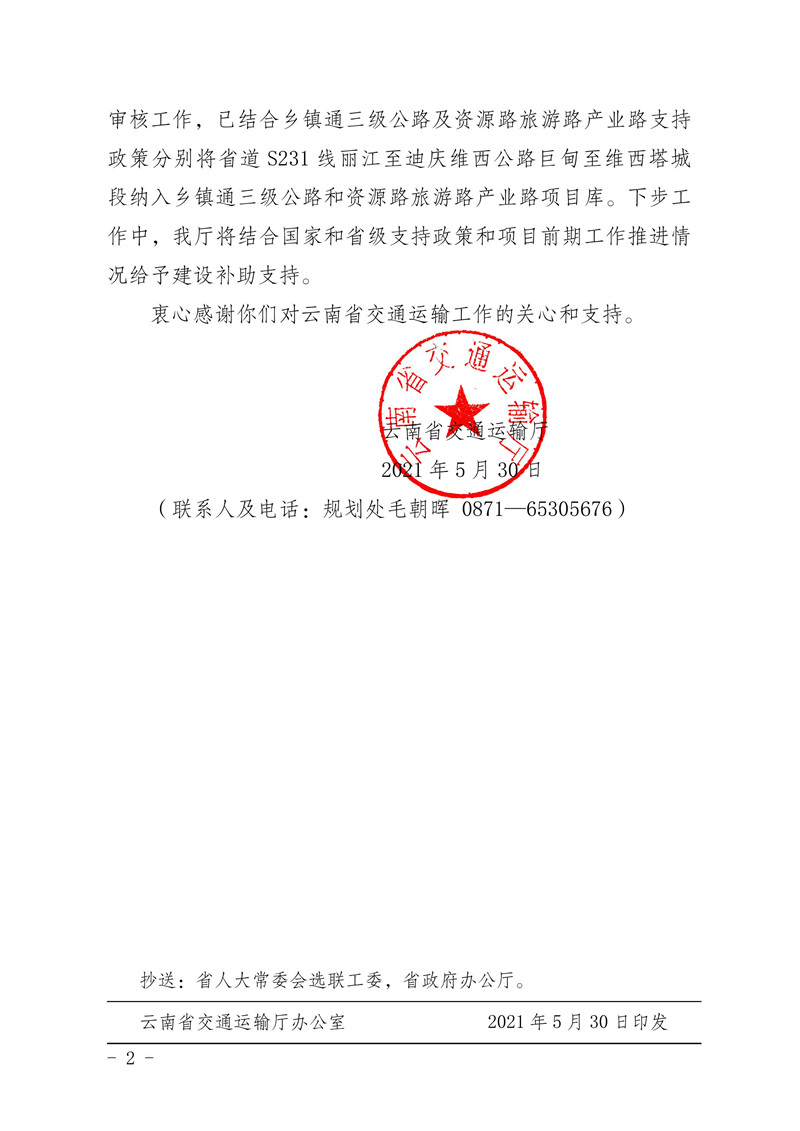 审核工作，已结合乡镇通三级公路及资源路旅游路产业路支持政策分别将省道 S231 线丽江至迪庆维西公路巨甸至维西塔城段纳入乡镇通三级公路和资源路旅游路产业路项目库。下步工作中，我厅将结合国家和省级支持政策和项目前期工作推进情况给予建设补助支持。

衷心感谢你们对云南省交通运输工作的关心和支持。

云南省交通运输厅

云南省交通运输厅
2021 年 5 月 30 日
（联系人及电话：规划处毛朝晖 0871—65305676）

抄送：省人大常委会选联工委，省政府办公厅。

云南省交通运输厅办公室 2021 年 5 月 30 日印发

- 2 -